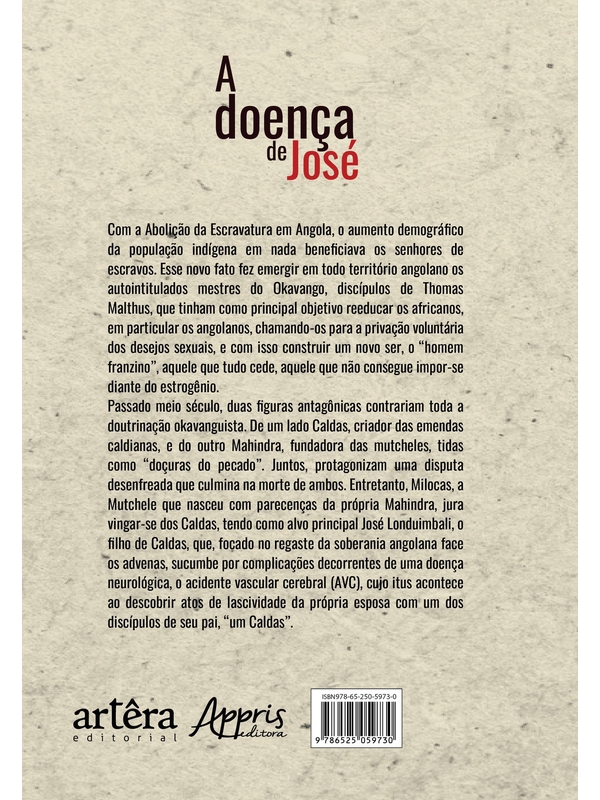 A doença de José

Com a Abolição da Escravatura em Angola, o aumento demográfico da população indígena em nada beneficiava os senhores de escravos. Esse novo fato fez emergir em todo território angolano os autointitulados mestres do Okavango, discípulos de Thomas Malthus, que tinham como principal objetivo reeducar os africanos, em particular os angolanos, chamando-os para a privação voluntária dos desejos sexuais, e com isso construir um novo ser, o "homem franzino", aquele que tudo cede, aquele que não consegue impor-se diante do estrogênio.

Passado meio século, duas figuras antagônicas contrariam toda a doutrinação okavanguista. De um lado Caldas, criador das emendas caldianas, e do outro Mahindra, fundadora das mutcheles, tidas como "doçuras do pecado". Juntos, protagonizam uma disputa desenfreada que culmina na morte de ambos. Entretanto, Milocas, a Mutchele que nasceu com parecenças da própria Mahindra, jura vingar-se dos Caldas, tendo como alvo principal José Londuimbali, o filho de Caldas, que, focado no regaste da soberania angolana face os advenas, sucumbe por complicações decorrentes de uma doença neurológica, o acidente vascular cerebral (AVC), cujo itus acontece ao descobrir atos de lascividade da própria esposa com um dos discípulos de seu pai, "um Caldas".

artêra editorial

Appris editora

ISBN978-65-250-5973-0

9 786525 059730